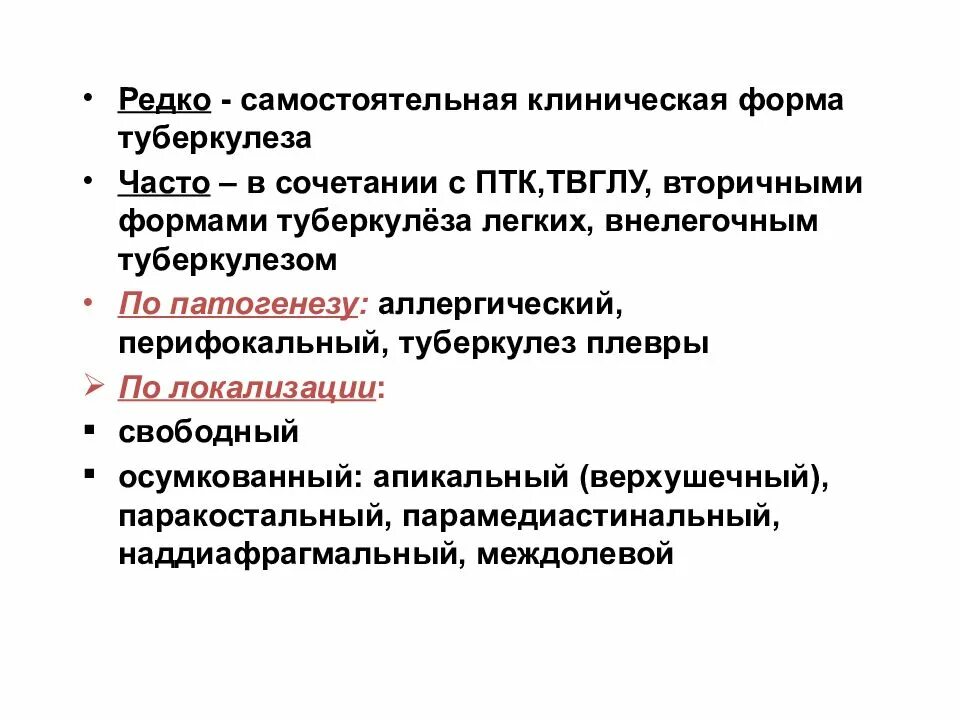 • Редко - самостоятельная клиническая форма туберкулеза

• Часто – в сочетании с ПТК,ТВГЛУ, вторичными формами туберкулёза легких, внелегочным туберкулезом

• По патогенезу: аллергический, перифокальный, туберкулез плевры

➢ По локализации:

▪ свободный

▪ осумкованный: апикальный (верхушечный), паракостальный, парамедиастинальный, наддиафрагмальный, междолевой